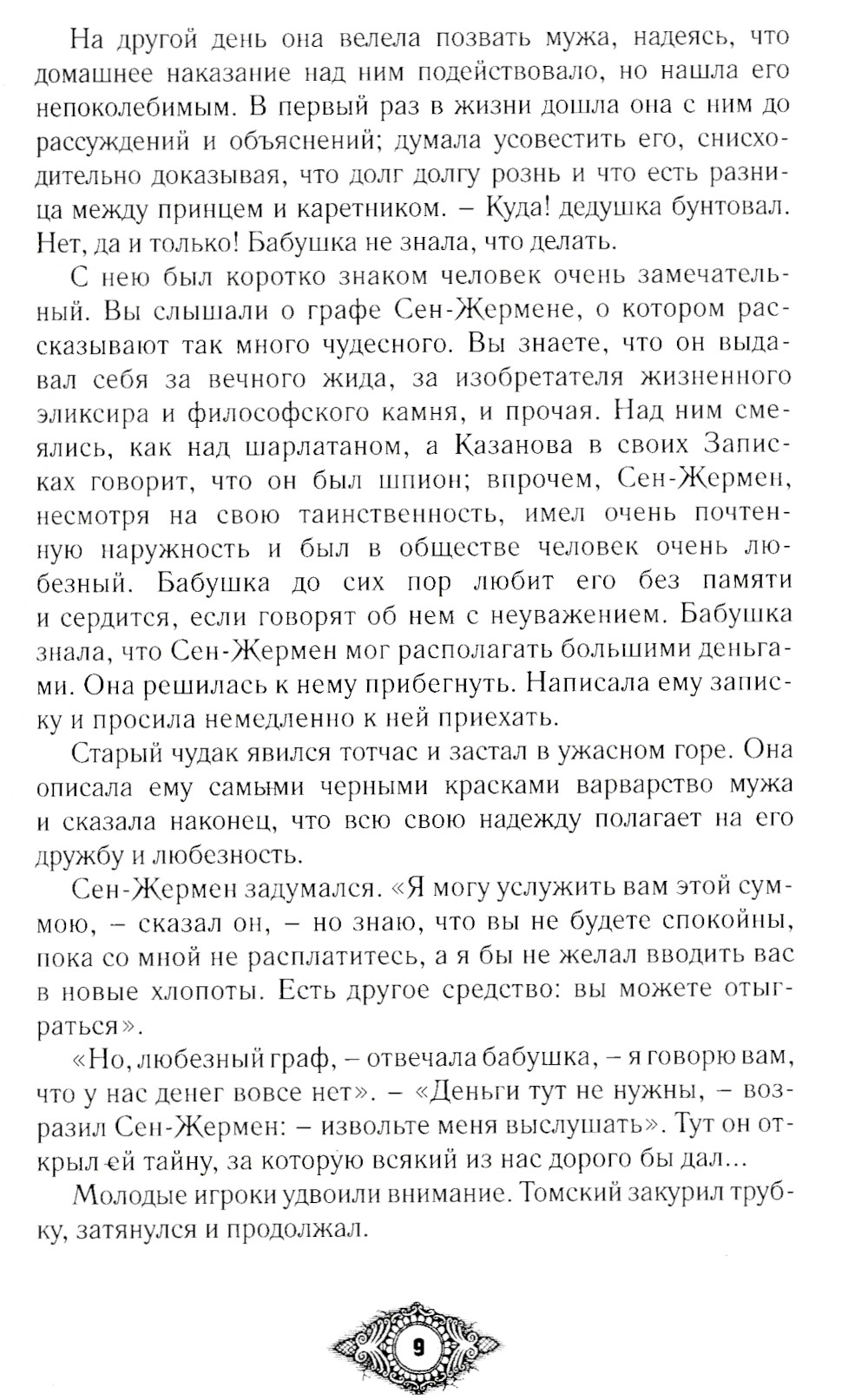 На другой день она велела позвать мужа, надеясь, что домашнее наказание над ним подействовало, но нашла его непоколебимым. В первый раз в жизни дошла она с ним до рассуждений и объяснений; думала усовестить его, снисходительно доказывая, что долг долгу рознь и что есть разница между принцем и каретником. – Куда! дедушка бунтовал. Нет, да и только! Бабушка не знала, что делать.

С нею был коротко знаком человек очень замечательный. Вы слышали о графе Сен-Жермене, о котором рассказывают так много чудесного. Вы знаете, что он выдавал себя за вечного жида, за изобретателя жизненного эликсира и философского камня, и прочая. Над ним смеялись, как над шарлатаном, а Казанова в своих Записках говорит, что он был шпион; впрочем, Сен-Жермен, несмотря на свою таинственность, имел очень почтенную наружность и был в обществе человек очень любезный. Бабушка до сих пор любит его без памяти и сердится, если говорят об нем с неуважением. Бабушка знала, что Сен-Жермен мог располагать большими деньгами. Она решилась к нему прибегнуть. Написала ему записку и просила немедленно к ней приехать.

Старый чудак явился тотчас и застал в ужасном горе. Она описала ему самыми черными красками варварство мужа и сказала наконец, что всю свою надежду полагает на его дружбу и любезность.

Сен-Жермен задумался. «Я могу услужить вам этой суммою, – сказал он, – но знаю, что вы не будете спокойны, пока со мной не расплатитесь, а я бы не желал вводить вас в новые хлопоты. Есть другое средство: вы можете отыграться».

«Но, любезный граф, – отвечала бабушка, – я говорю вам, что у нас денег вовсе нет». – «Деньги тут не нужны, – возразил Сен-Жермен: – извольте меня выслушать». Тут он открыл ей тайну, за которую всякий из нас дорого бы дал...

Молодые игроки удвоили внимание. Томский закурил трубку, затянулся и продолжал.

9